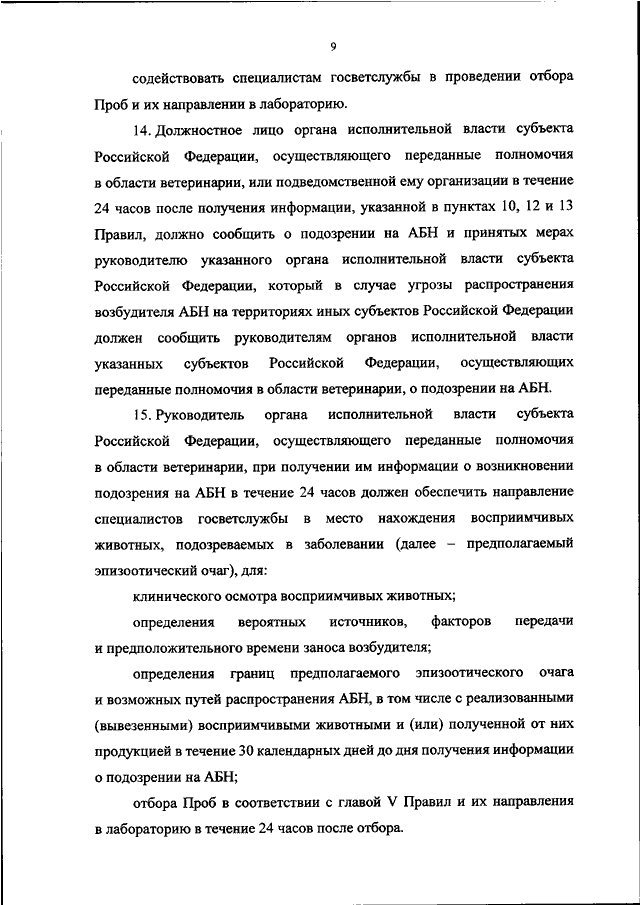 9

содействовать специалистам госветслужбы в проведении отбора Проб и их направлении в лабораторию.

14. Должностное лицо органа исполнительной власти субъекта Российской Федерации, осуществляющего переданные полномочия в области ветеринарии, или подведомственной ему организации в течение 24 часов после получения информации, указанной в пунктах 10, 12 и 13 Правил, должно сообщить о подозрении на АБН и принятых мерах руководителю указанного органа исполнительной власти субъекта Российской Федерации, который в случае угрозы распространения возбудителя АБН на территориях иных субъектов Российской Федерации должен сообщить руководителям органов исполнительной власти указанных субъектов Российской Федерации, осуществляющих переданные полномочия в области ветеринарии, о подозрении на АБН.

15. Руководитель органа исполнительной власти субъекта Российской Федерации, осуществляющего переданные полномочия в области ветеринарии, при получении им информации о возникновении подозрения на АБН в течение 24 часов должен обеспечить направление специалистов госветслужбы в место нахождения восприимчивых животных, подозреваемых в заболевании (далее – предполагаемый эпизоотический очаг), для:

клинического осмотра восприимчивых животных;

определения вероятных источников, факторов передачи и предположительного времени заноса возбудителя;

определения границ предполагаемого эпизоотического очага и возможных путей распространения АБН, в том числе с реализованными (вывезенными) восприимчивыми животными и (или) полученной от них продукцией в течение 30 календарных дней до дня получения информации о подозрении на АБН;

отбора Проб в соответствии с главой V Правил и их направления в лабораторию в течение 24 часов после отбора.